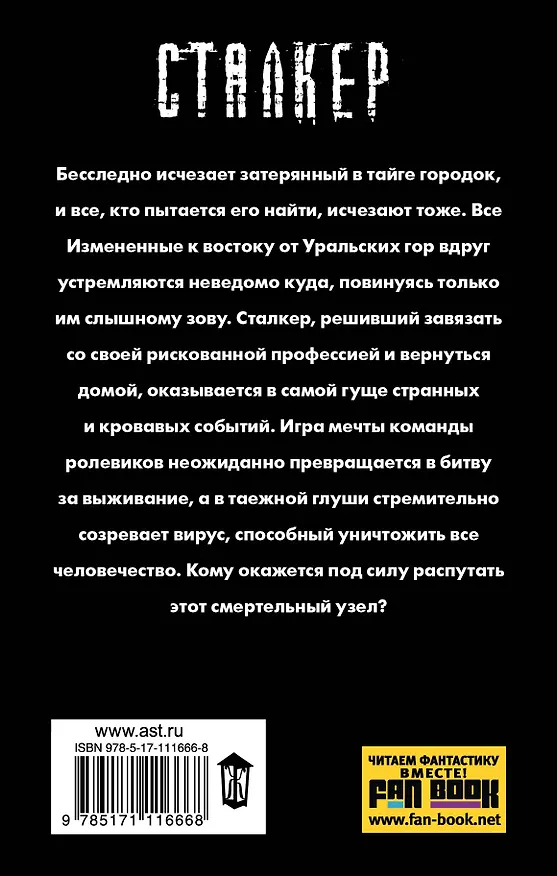 СТАЛКЕР

Бесследно исчезает затерянный в тайге городок, и все, кто пытается его найти, исчезают тоже. Все Измененные к востоку от Уральских гор вдруг устремляются неведомо куда, повинуясь только им слышному зову. Сталкер, решивший завязать со своей рискованной профессией и вернуться домой, оказывается в самой гуще странных и кровавых событий. Игра мечты команды ролевиков неожиданно превращается в битву за выживание, а в таежной глуши стремительно созревает вирус, способный уничтожить все человечество. Кому окажется под силу распутать этот смертельный узел?

www.ast.ru
ISBN 978-5-17-111666-8
9 785171 116668

ЧИТАЕМ ФАНТАСТИКУ ВМЕСТЕ!
FAN BOOK
www.fan-book.net